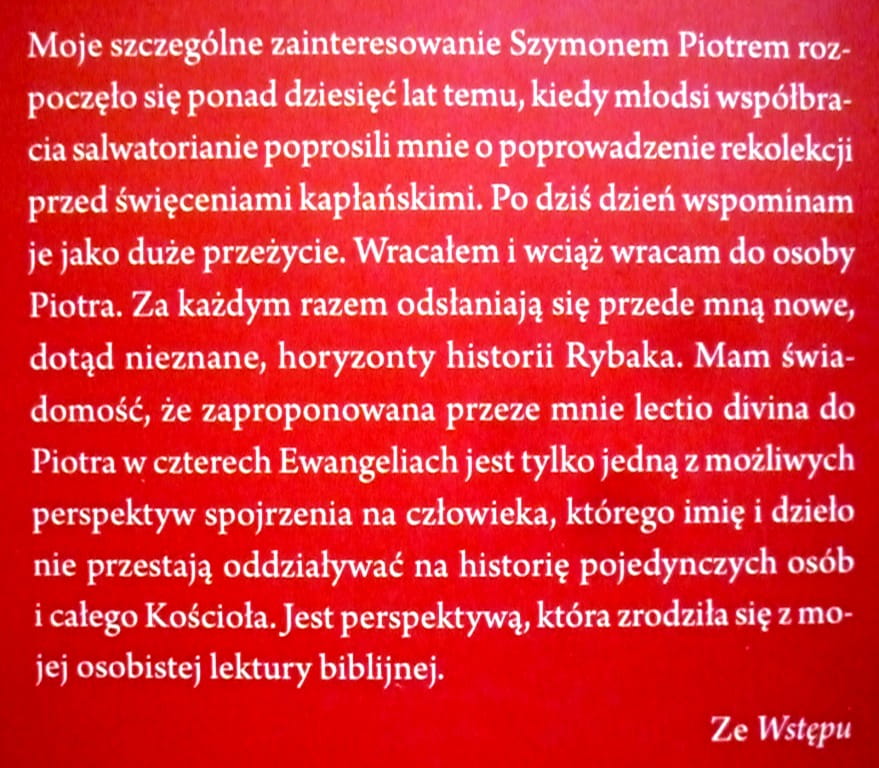 Moje szczególne zainteresowanie Szymonem Piotrem rozpoczęło się ponad dziesięć lat temu, kiedy młodsi współbracia salwatorianie poprosili mnie o poprowadzenie rekolekcji przed święceniami kapłańskimi. Po dziś dzień wspominam je jako duże przeżycie. Wracałem i wciąż wracam do osoby Piotra. Za każdym razem odsłaniają się przede mną nowe, dotąd nieznane, horyzonty historii Rybaka. Mam świadomość, że zaproponowana przeze mnie lectio divina do Piotra w czterech Ewangeliach jest tylko jedną z możliwych perspektyw spojrzenia na człowieka, którego imię i dzieło nie przestają oddziaływać na historię pojedynczych osób i całego Kościoła. Jest perspektywą, która zrodziła się z mojej osobistej lektury biblijnej.

Ze Wstępu